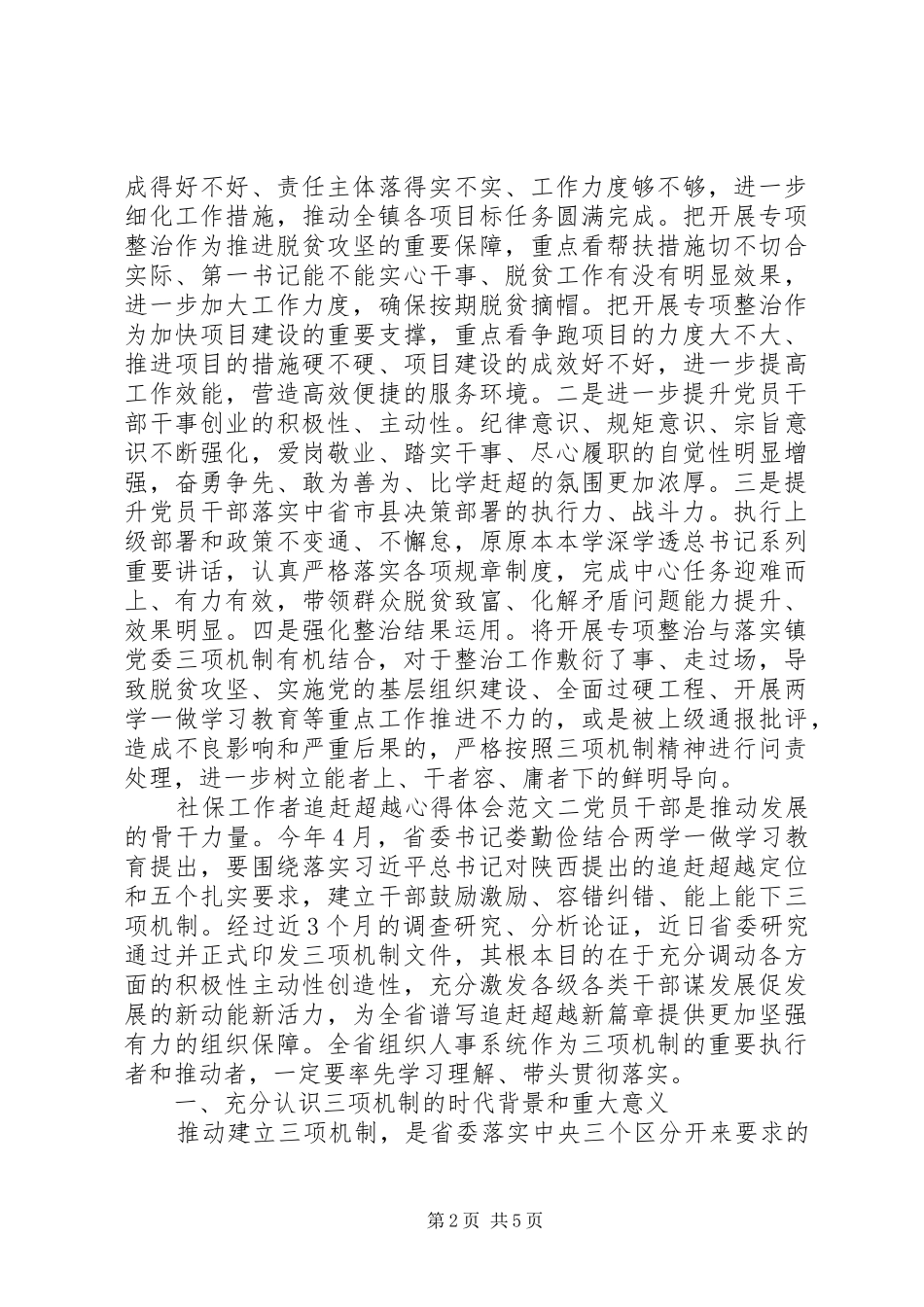 成得好不好、责任主体落得实不实、工作力度够不够，进一步细化工作措施，推动全镇各项目标任务圆满完成。把开展专项整治作为推进脱贫攻坚的重要保障，重点看帮扶措施切不切合实际、第一书记能不能实心干事、脱贫工作有没有明显效果，进一步加大工作力度，确保按期脱贫摘帽。把开展专项整治作为加快项目建设的重要支撑，重点看争跑项目的力度大不大、推进项目的措施硬不硬、项目建设的成效好不好，进一步提高工作效能，营造高效便捷的服务环境。二是进一步提升党员干部干事创业的积极性、主动性。纪律意识、规矩意识、宗旨意识不断强化，爱岗敬业、踏实干事、尽心履职的自觉性明显增强，奋勇争先、敢为善为、比学赶超的氛围更加浓厚。三是提升党员干部落实中省市县决策部署的执行力、战斗力。执行上级部署和政策不变通、不懈怠，原原本本学深学透总书记系列重要讲话，认真严格落实各项规章制度，完成中心任务迎难而上、有力有效，带领群众脱贫致富、化解矛盾问题能力提升、效果明显。四是强化整治结果运用。将开展专项整治与落实镇党委三项机制有机结合，对于整治工作敷衍了事、走过场，导致脱贫攻坚、实施党的基层组织建设、全面过硬工程、开展两学一做学习教育等重点工作推进不力的，或是被上级通报批评，造成不良影响和严重后果的，严格按照三项机制精神进行问责处理，进一步树立能者上、干者容、庸者下的鲜明导向。

社保工作者追赶超越心得体会范文二党员干部是推动发展的骨干力量。今年4月，省委书记娄勤俭结合两学一做学习教育提出，要围绕落实习近平总书记对陕西提出的追赶超越定位和五个扎实要求，建立干部鼓励激励、容错纠错、能上能下三项机制。经过近3个月的调查研究、分析论证，近日省委研究通过并正式印发三项机制文件，其根本目的在于充分调动各方面的积极性主动性创造性，充分激发各级各类干部谋发展促发展的新动能新活力，为全省谱写追赶超越新篇章提供更加坚强有力的组织保障。全省组织人事系统作为三项机制的重要执行者和推动者，一定要率先学习理解、带头贯彻落实。

一、充分认识三项机制的时代背景和重大意义

推动建立三项机制，是省委落实中央三个区分开来要求的

第2页 共5页